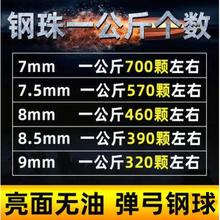 钢珠一公斤个数

| 7mm | 一公斤700颗左右 |
|---|---|
| 7.5mm | 一公斤570颗左右 |
| 8mm | 一公斤460颗左右 |
| 8.5mm | 一公斤390颗左右 |
| 9mm | 一公斤320颗左右 |

亮面无油 弹弓钢球